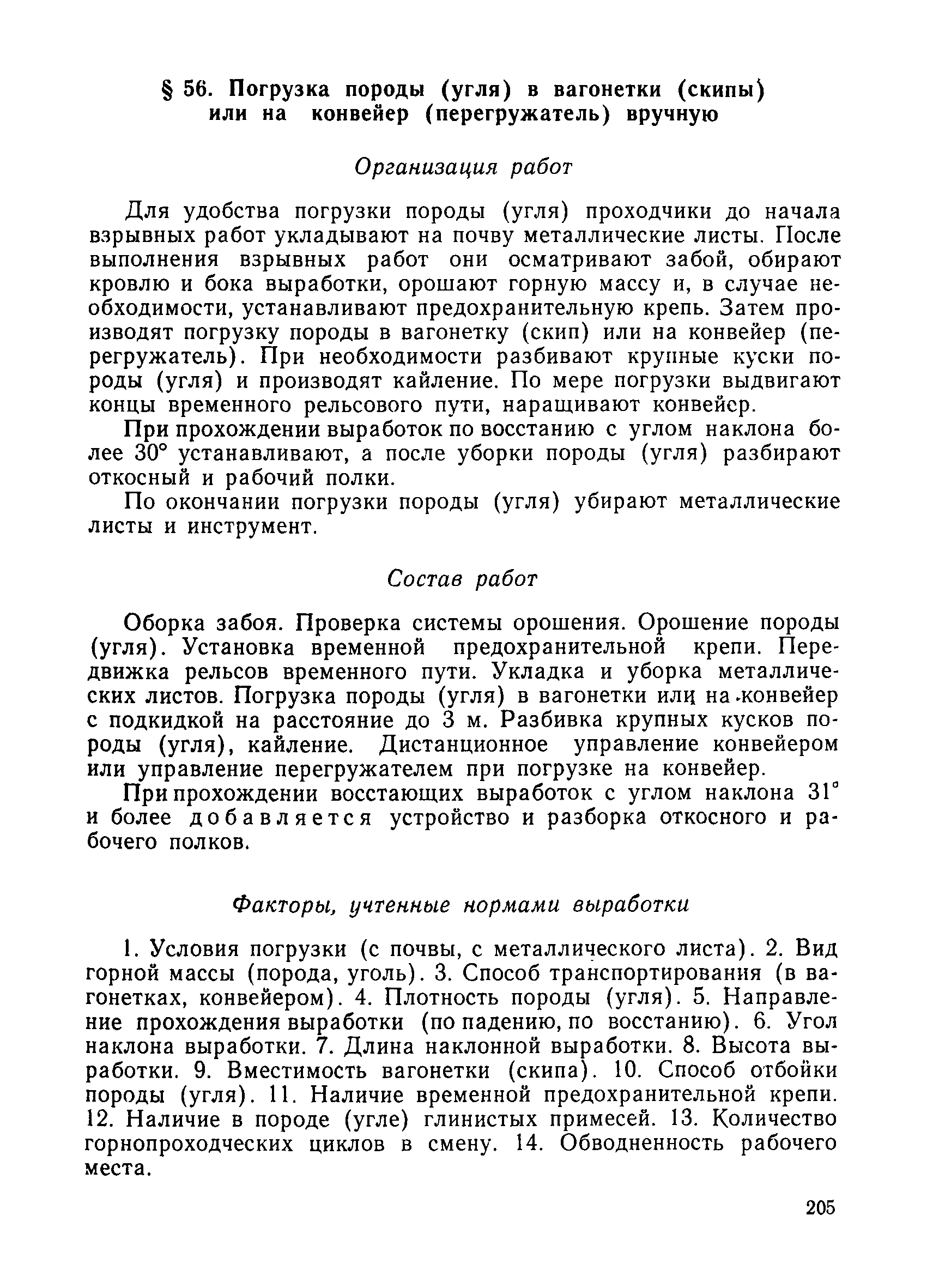 § 56. Погрузка породы (угля) в вагонетки (скипы) или на конвейер (перегружатель) вручную

Организация работ

Для удобства погрузки породы (угля) проходчики до начала взрывных работ укладывают на почву металлические листы. После выполнения взрывных работ они осматривают забой, обирают кровлю и бока выработки, орошают горную массу и, в случае необходимости, устанавливают предохранительную крепь. Затем производят погрузку породы в вагонетку (скип) или на конвейер (перегружатель). При необходимости разбивают крупные куски породы (угля) и производят кайление. По мере погрузки выдвигают концы временного рельсового пути, наращивают конвейер.

При прохождении выработок по восстанию с углом наклона более 30° устанавливают, а после уборки породы (угля) разбирают откосный и рабочий полки.

По окончании погрузки породы (угля) убирают металлические листы и инструмент.

Состав работ

Оборка забоя. Проверка системы орошения. Орошение породы (угля). Установка временной предохранительной крепи. Передвижка рельсов временного пути. Укладка и уборка металлических листов. Погрузка породы (угля) в вагонетки или на конвейер с подкидкой на расстояние до 3 м. Разбивка крупных кусков породы (угля), кайление. Дистанционное управление конвейером или управление перегружателем при погрузке на конвейер.

При прохождении восстающих выработок с углом наклона 31° и более добавляется устройство и разборка откосного и рабочего полков.

Факторы, учтенные нормами выработки

1. Условия погрузки (с почвы, с металлического листа). 2. Вид горной массы (порода, уголь). 3. Способ транспортирования (в вагонетках, конвейером). 4. Плотность породы (угля). 5. Направление прохождения выработки (по падению, по восстанию). 6. Угол наклона выработки. 7. Длина наклонной выработки. 8. Высота выработки. 9. Вместимость вагонетки (скипа). 10. Способ отбойки породы (угля). 11. Наличие временной предохранительной крепи. 12. Наличие в породе (угле) глинистых примесей. 13. Количество горнопроходческих циклов в смену. 14. Обводненность рабочего места.

205